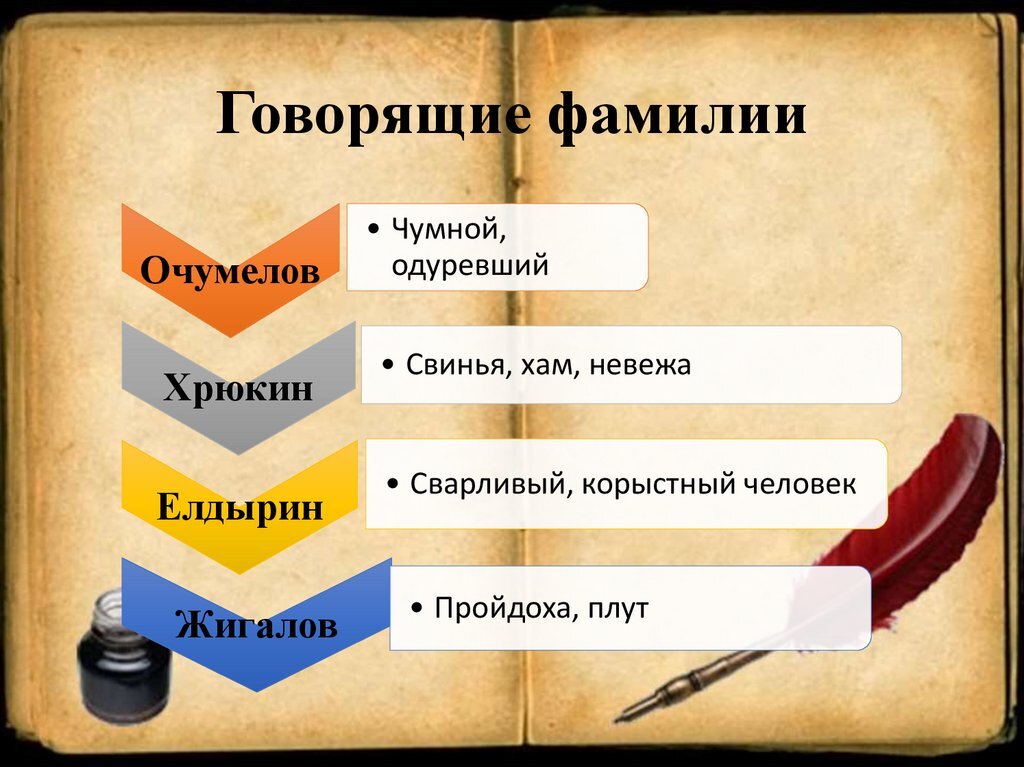 Говорящие фамилии

Очумелов

• Чумной, одуревший

Хрюкин

• Свинья, хам, невежа

Елдырин

• Сварливый, корыстный человек

Жигалов

• Пройдоха, плут